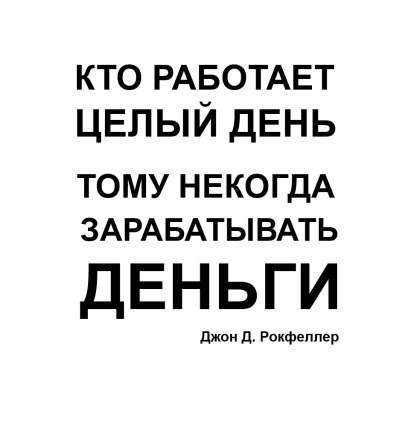 КТО РАБОТАЕТ ЦЕЛЫЙ ДЕНЬ

ТОМУ НЕКОГДА ЗАРАБАТЫВАТЬ ДЕНЬГИ

Джон Д. Рокфеллер